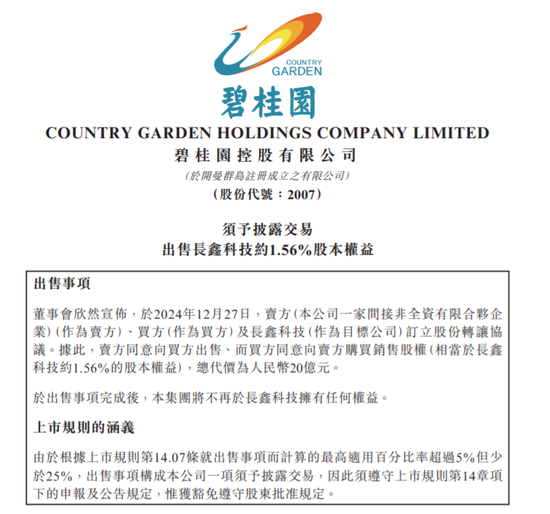 COUNTRY GARDEN

碧桂園

COUNTRY GARDEN HOLDINGS COMPANY LIMITED
碧桂園控股有限公司
(於開曼群島註冊成立之有限公司)
(股份代號：2007)

須予披露交易
出售長鑫科技約1.56%股本權益

出售事項

董事會欣然宣佈，於2024年12月27日，賣方(本公司一家間接非全資有限合夥企業)(作為賣方)、買方(作為買方)及長鑫科技(作為目標公司)訂立股份轉讓協議。據此，賣方同意向買方出售、而買方同意向賣方購買銷售股權(相當於長鑫科技約1.56%的股本權益)，總代價為人民幣20億元。

於出售事項完成後，本集團將不再於長鑫科技擁有任何權益。

上市規則的涵義

由於根據上市規則第14.07條就出售事項而計算的最高適用百分比率超過5%但少於25%，出售事項構成本公司一項須予披露交易，因此須遵守上市規則第14章項下的申報及公告規定，惟獲豁免遵守股東批准規定。